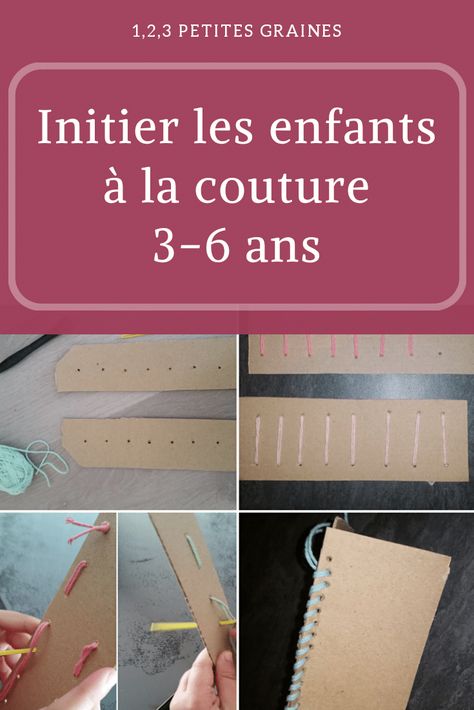 1,2,3 PETITES GRAINES

Initier les enfants à la couture 3-6 ans